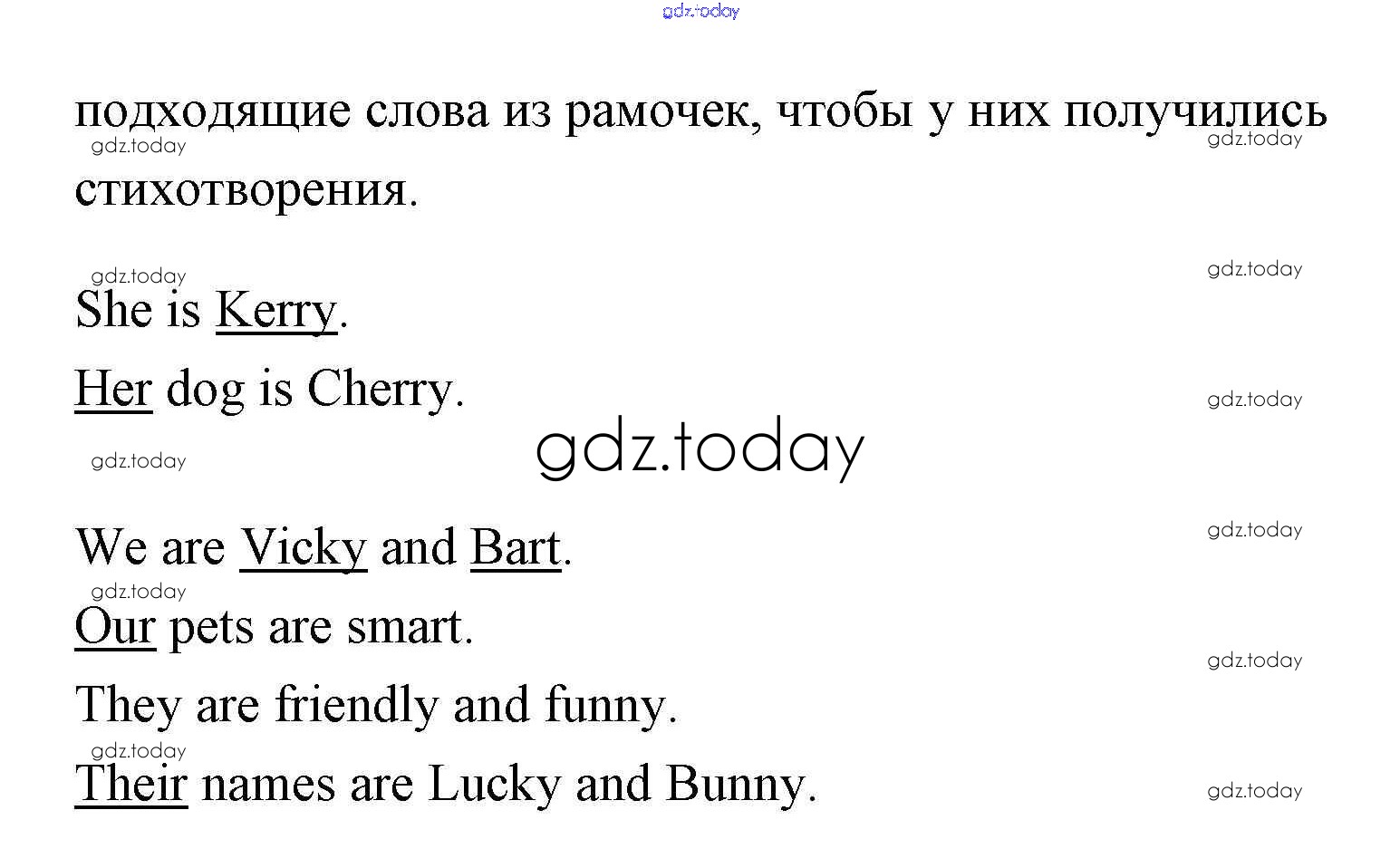 подходящие слова из рамочек, чтобы у них получились стихотворения.

She is Kerry.
Her dog is Cherry.

We are Vicky and Bart.
Our pets are smart.
They are friendly and funny.
Their names are Lucky and Bunny.

gdz.today